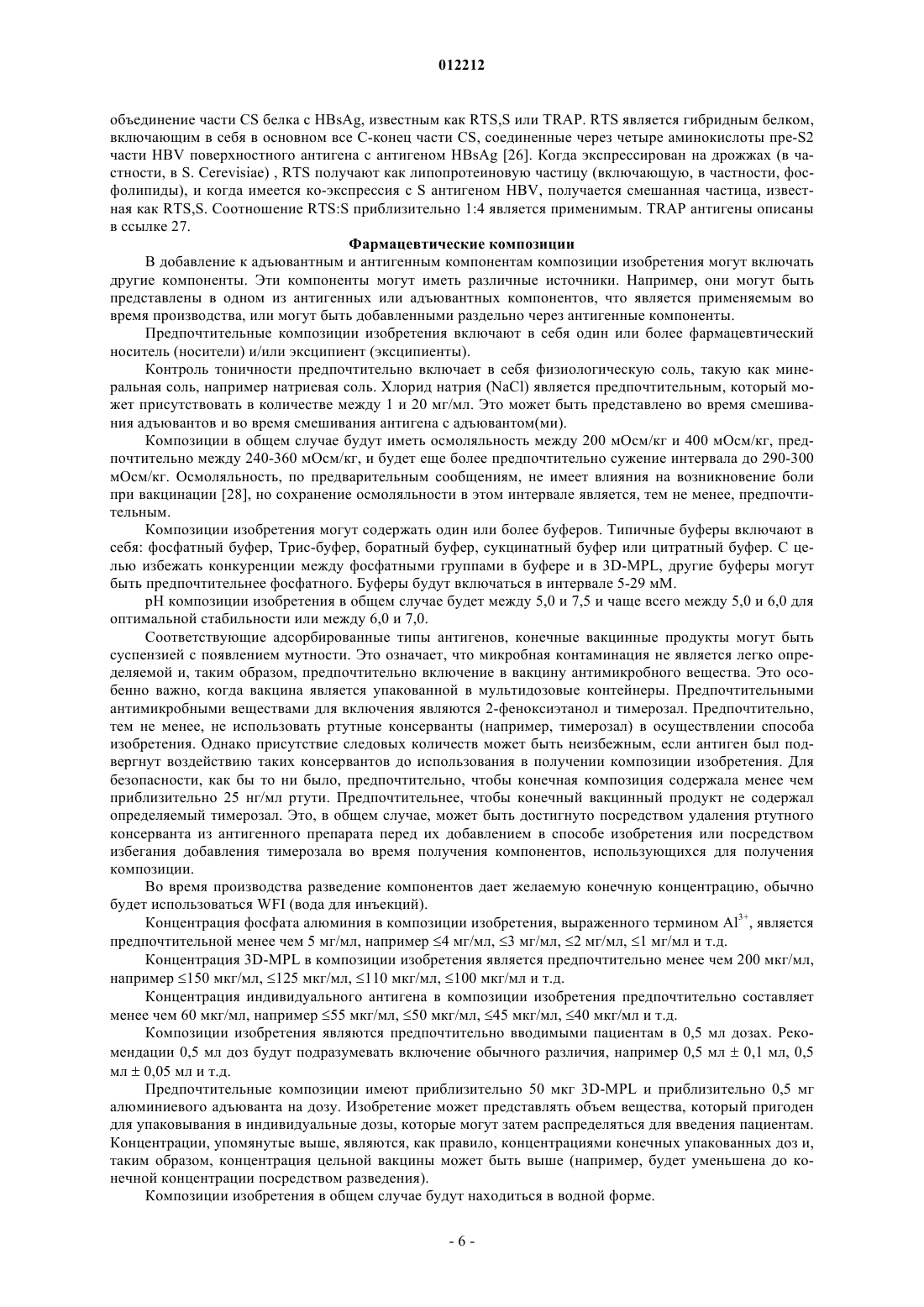 012212

объединение части CS белка с HBsAg, известным как RTS,S или TRAP. RTS является гибридным белком, включающим в себя в основном все С-конец части CS, соединенные через четыре аминокислоты пре-S2 части HBV поверхностного антигена с антигеном HBsAg [26]. Когда экспрессирован на дрожжах (в частности, в S. Cerevisiae) , RTS получают как липопротеиновую частицу (включающую, в частности, фосфолипиды), и когда имеется ко-экспрессия с S антигеном HBV, получается смешанная частица, известная как RTS,S. Соотношение RTS:S приблизительно 1:4 является применимым. TRAP антигены описаны в ссылке 27.

Фармацевтические композиции

В добавление к адъювантным и антигенным компонентам композиции изобретения могут включать другие компоненты. Эти компоненты могут иметь различные источники. Например, они могут быть представлены в одном из антигенных или адъювантных компонентов, что является применяемым во время производства, или могут быть добавленными раздельно через антигенные компоненты.

Предпочтительные композиции изобретения включают в себя один или более фармацевтический носитель (носители) и/или эксципиент (эксципиенты).

Контроль тоничности предпочтительно включает в себя физиологическую соль, такую как минеральная соль, например натриевая соль. Хлорид натрия (NaCl) является предпочтительным, который может присутствовать в количестве между 1 и 20 мг/мл. Это может быть представлено во время смешивания адъювантов и во время смешивания антигена с адъювантом(ми).

Композиции в общем случае будут иметь осмоляльность между 200 мОсм/кг и 400 мОсм/кг, предпочтительно между 240-360 мОсм/кг, и будет еще более предпочтительно сужение интервала до 290-300 мОсм/кг. Осмоляльность, по предварительным сообщениям, не имеет влияния на возникновение боли при вакцинации [28], но сохранение осмоляльности в этом интервале является, тем не менее, предпочтительным.

Композиции изобретения могут содержать один или более буферов. Типичные буферы включают в себя: фосфатный буфер, Трис-буфер, боратный буфер, сукцинатный буфер или цитратный буфер. С целью избежать конкуренции между фосфатными группами в буфере и в 3D-MPL, другие буферы могут быть предпочтительнее фосфатного. Буферы будут включаться в интервале 5-29 мМ.

pH композиции изобретения в общем случае будет между 5,0 и 7,5 и чаще всего между 5,0 и 6,0 для оптимальной стабильности или между 6,0 и 7,0.

Соответствующие адсорбированные типы антигенов, конечные вакцинные продукты могут быть суспензией с появлением мутности. Это означает, что микробная контаминация не является легко определяемой и, таким образом, предпочтительно включение в вакцину антимикробного вещества. Это особенно важно, когда вакцина является упакованной в мультидозовые контейнеры. Предпочтительными антимикробными веществами для включения являются 2-феноксиэтанол и тимерозал. Предпочтительно, тем не менее, не использовать ртутные консерванты (например, тимерозал) в осуществлении способа изобретения. Однако присутствие следовых количеств может быть неизбежным, если антиген был подвергнут воздействию таких консервантов до использования в получении композиции изобретения. Для безопасности, как бы то ни было, предпочтительно, чтобы конечная композиция содержала менее чем приблизительно 25 нг/мл ртути. Предпочтительнее, чтобы конечный вакцинный продукт не содержал определяемый тимерозал. Это, в общем случае, может быть достигнуто посредством удаления ртутного консерванта из антигенного препарата перед их добавлением в способе изобретения или посредством избегания добавления тимерозала во время получения компонентов, использующихся для получения композиции.

Во время производства разведение компонентов дает желаемую конечную концентрацию, обычно будет использоваться WFI (вода для инъекций).

Концентрация фосфата алюминия в композиции изобретения, выраженного термином $Al^{3+}$, является предпочтительной менее чем 5 мг/мл, например ≤4 мг/мл, ≤3 мг/мл, ≤2 мг/мл, ≤1 мг/мл и т.д.

Концентрация 3D-MPL в композиции изобретения является предпочтительно менее чем 200 мкг/мл, например ≤150 мкг/мл, ≤125 мкг/мл, ≤110 мкг/мл, ≤100 мкг/мл и т.д.

Концентрация индивидуального антигена в композиции изобретения предпочтительно составляет менее чем 60 мкг/мл, например ≤55 мкг/мл, ≤50 мкг/мл, ≤45 мкг/мл, ≤40 мкг/мл и т.д.

Композиции изобретения являются предпочтительно вводимыми пациентам в 0,5 мл дозах. Рекомендации 0,5 мл доз будут подразумевать включение обычного различия, например 0,5 мл ± 0,1 мл, 0,5 мл ± 0,05 мл и т.д.

Предпочтительные композиции имеют приблизительно 50 мкг 3D-MPL и приблизительно 0,5 мг алюминиевого адъюванта на дозу. Изобретение может представлять объем вещества, который пригоден для упаковывания в индивидуальные дозы, которые могут затем распределяться для введения пациентам. Концентрации, упомянутые выше, являются, как правило, концентрациями конечных упакованных доз и, таким образом, концентрация цельной вакцины может быть выше (например, будет уменьшена до конечной концентрации посредством разведения).

Композиции изобретения в общем случае будут находиться в водной форме.

- 6 -